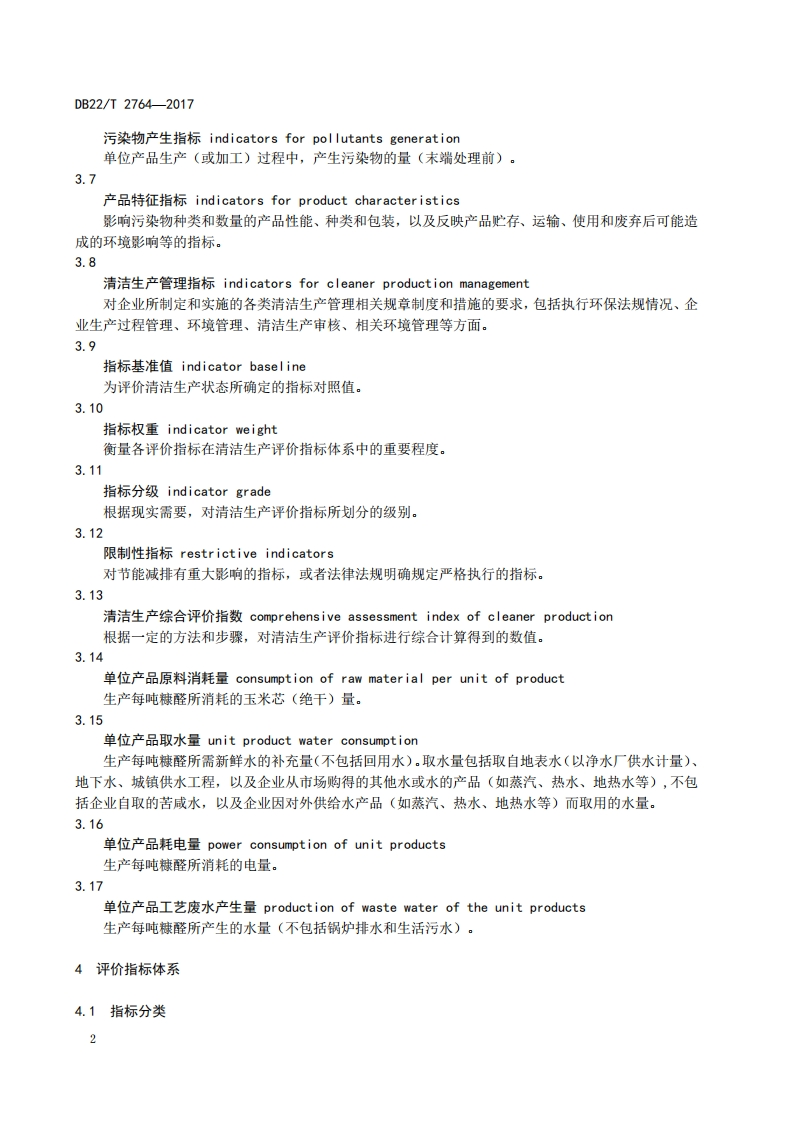 DB22/T 2764—2017

污染物产生指标 indicators for pollutants generation

单位产品生产（或加工）过程中，产生污染物的量（末端处理前）。

3.7

产品特征指标 indicators for product characteristics

影响污染物种类和数量的产品性能、种类和包装，以及反映产品贮存、运输、使用和废弃后可能造成的环境影响等的指标。

3.8

清洁生产管理指标 indicators for cleaner production management

对企业所制定和实施的各类清洁生产管理相关规章制度和措施的要求，包括执行环保法规情况、企业生产过程管理、环境管理、清洁生产审核、相关环境管理等方面。

3.9

指标基准值 indicator baseline

为评价清洁生产状态所确定的指标对照值。

3.10

指标权重 indicator weight

衡量各评价指标在清洁生产评价指标体系中的重要程度。

3.11

指标分级 indicator grade

根据现实需要，对清洁生产评价指标所划分的级别。

3.12

限制性指标 restrictive indicators

对节能减排有重大影响的指标，或者法律法规明确规定严格执行的指标。

3.13

清洁生产综合评价指数 comprehensive assessment index of cleaner production

根据一定的方法和步骤，对清洁生产评价指标进行综合计算得到的数值。

3.14

单位产品原料消耗量 consumption of raw material per unit of product

生产每吨糠醛所消耗的玉米芯（绝干）量。

3.15

单位产品取水量 unit product water consumption

生产每吨糠醛所需新鲜水的补充量(不包括回用水)。取水量包括取自地表水(以净水厂供水计量)、地下水、城镇供水工程，以及企业从市场购得的其他水或水的产品（如蒸汽、热水、地热水等），不包括企业自取的苦咸水，以及企业因对外供给水产品（如蒸汽、热水、地热水等）而取用的水量。

3.16

单位产品耗电量 power consumption of unit products

生产每吨糠醛所消耗的电量。

3.17

单位产品工艺废水产生量 production of waste water of the unit products

生产每吨糠醛所产生的水量（不包括锅炉排水和生活污水）。

4 评价指标体系

4.1 指标分类

2